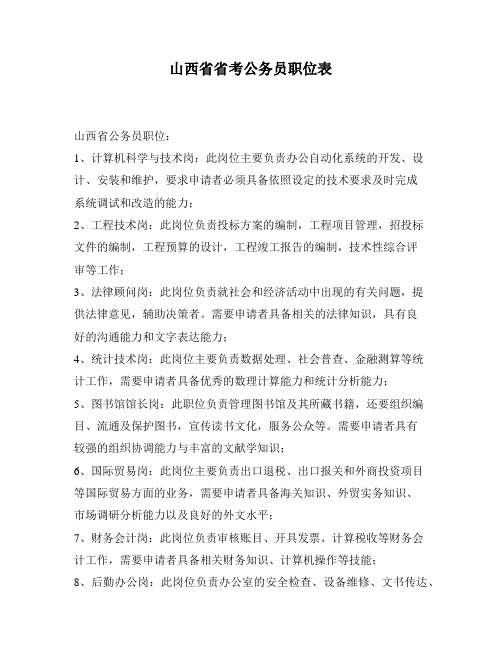 山西省省考公务员职位表

山西省公务员职位：

1、计算机科学与技术岗：此岗位主要负责办公自动化系统的开发、设计、安装和维护，要求申请者必须具备依照设定的技术要求及时完成系统调试和改造的能力；

2、工程技术岗：此岗位负责投标方案的编制，工程项目管理，招投标文件的编制，工程预算的设计，工程竣工报告的编制，技术性综合评审等工作；

3、法律顾问岗：此岗位负责就社会和经济活动中出现的有关问题，提供法律意见，辅助决策者。需要申请者具备相关的法律知识，具有良好的沟通能力和文字表达能力；

4、统计技术岗：此岗位主要负责数据处理、社会普查、金融测算等统计工作，需要申请者具备优秀的数理计算能力和统计分析能力；

5、图书馆馆长岗：此职位负责管理图书馆及其所藏书籍，还要组织编目、流通及保护图书，宣传读书文化，服务公众等。需要申请者具有较强的组织协调能力与丰富的文献学知识；

6、国际贸易岗：此岗位主要负责出口退税、出口报关和外商投资项目等国际贸易方面的业务，需要申请者具备海关知识、外贸实务知识、市场调研分析能力以及良好的外文水平；

7、财务会计岗：此岗位负责审核账目、开具发票、计算税收等财务会计工作，需要申请者具备相关财务知识、计算机操作等技能；

8、后勤办公岗：此岗位负责办公室的安全检查、设备维修、文书传达、